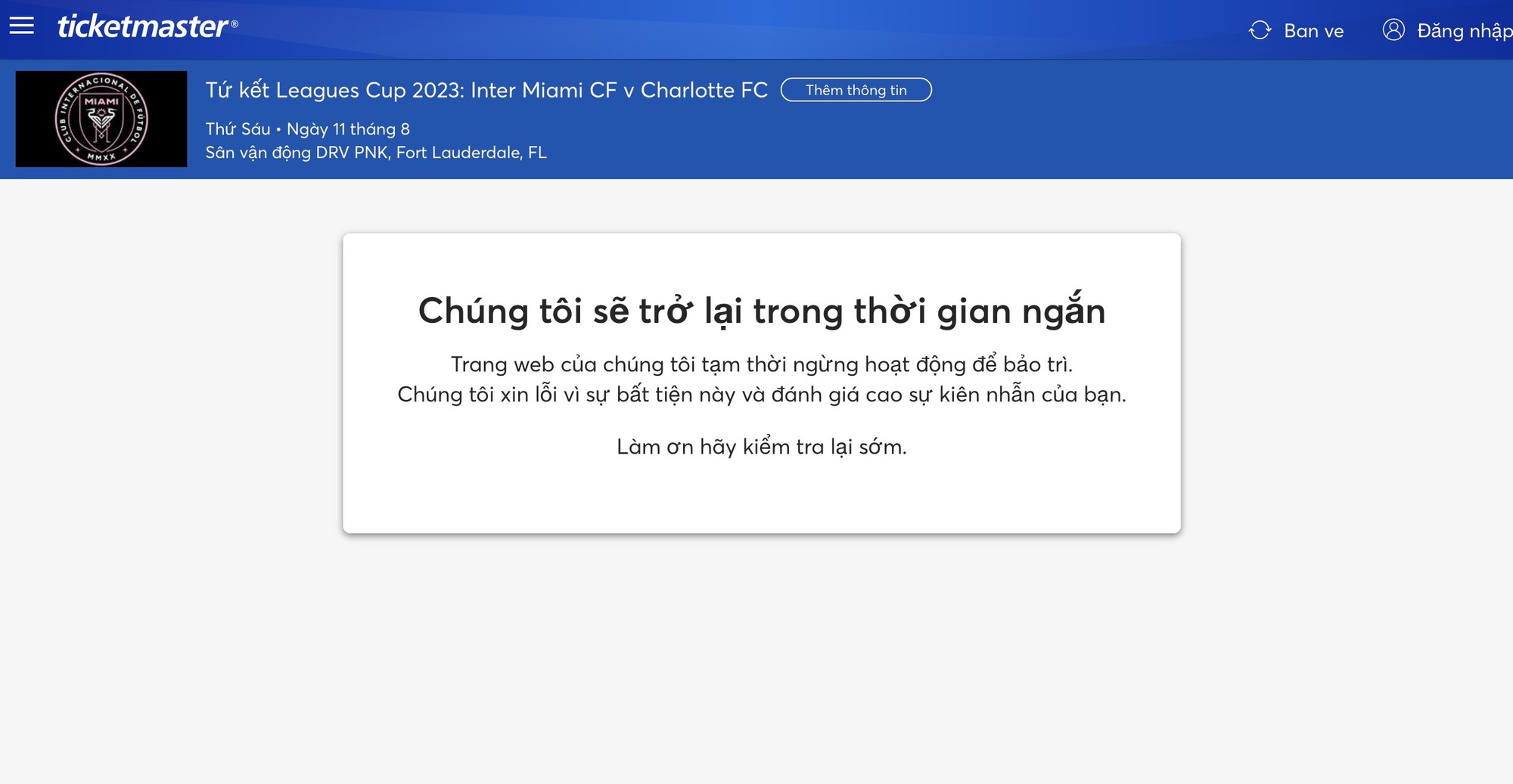 ticketmaster®

Ban ve

Đăng nhập

CLUB INTERNACIONAL DE FUTBOL MIAMI MMXX

Tứ kết Leagues Cup 2023: Inter Miami CF v Charlotte FC

Thêm thông tin

Thứ Sáu • Ngày 11 tháng 8
Sân vận động DRV PNK, Fort Lauderdale, FL

Chúng tôi sẽ trở lại trong thời gian ngắn

Trang web của chúng tôi tạm thời ngừng hoạt động để bảo trì.
Chúng tôi xin lỗi vì sự bất tiện này và đánh giá cao sự kiên nhẫn của bạn.

Làm ơn hãy kiểm tra lại sớm.